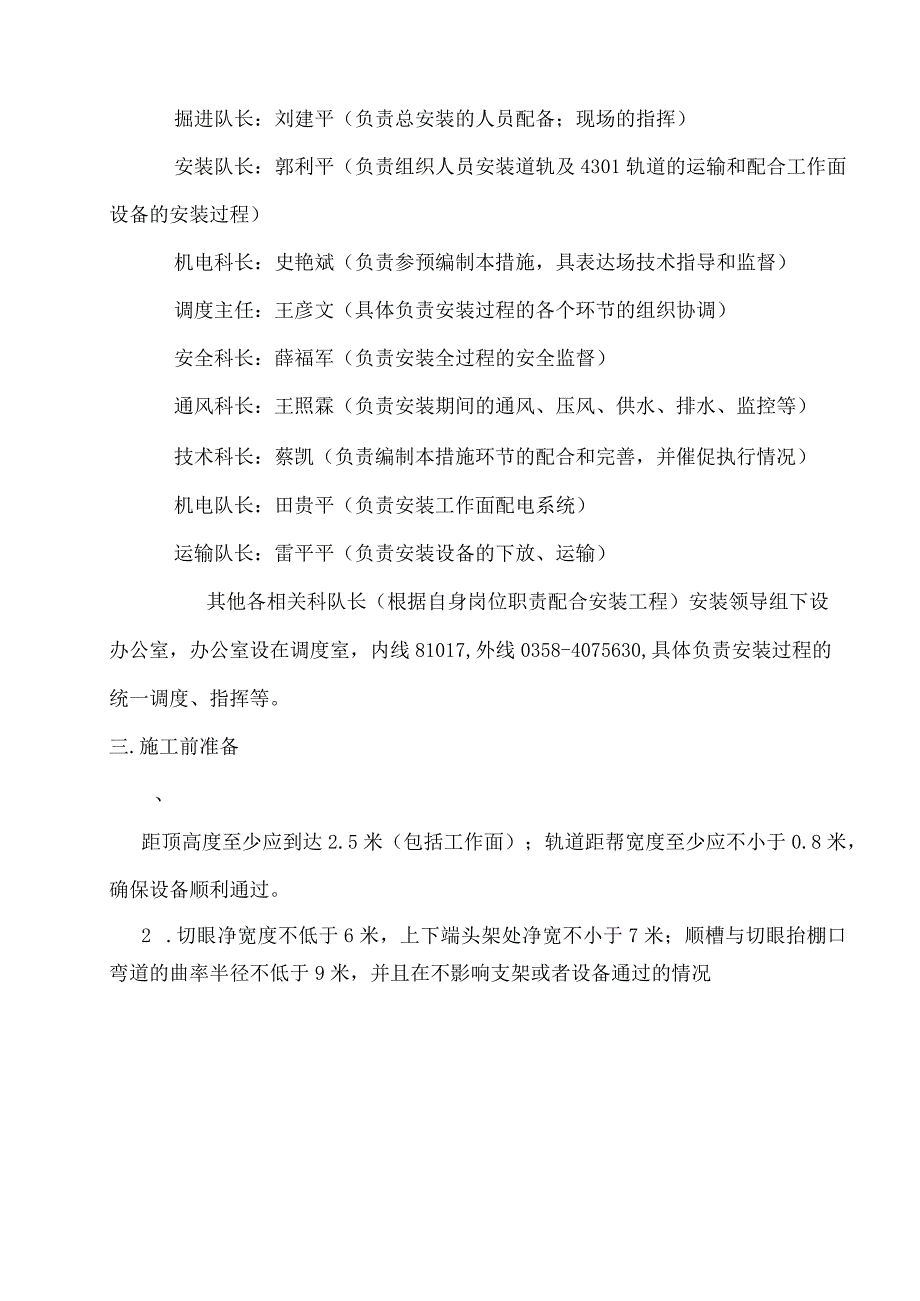 掘进队长：刘建平（负责总安装的人员配备；现场的指挥）

安装队长：郭利平（负责组织人员安装道轨及4301轨道的运输和配合工作面设备的安装过程）

机电科长：史艳斌（负责参预编制本措施，具表达场技术指导和监督）

调度主任：王彦文（具体负责安装过程的各个环节的组织协调）

安全科长：薛福军（负责安装全过程的安全监督）

通风科长：王照霖（负责安装期间的通风、压风、供水、排水、监控等）

技术科长：蔡凯（负责编制本措施环节的配合和完善，并催促执行情况）

机电队长：田贵平（负责安装工作面配电系统）

运输队长：雷平平（负责安装设备的下放、运输）

其他各相关科队长（根据自身岗位职责配合安装工程）安装领导组下设办公室，办公室设在调度室，内线81017,外线0358-4075630,具体负责安装过程的统一调度、指挥等。

三.施工前准备

、

距顶高度至少应到达2.5米（包括工作面）；轨道距帮宽度至少应不小于0.8米，确保设备顺利通过。

2 .切眼净宽度不低于6米，上下端头架处净宽不小于7米；顺槽与切眼抬棚口弯道的曲率半径不低于9米，并且在不影响支架或者设备通过的情况